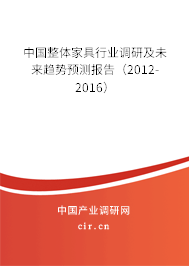 中国整体家具行业调研及未来趋势预测报告（2012-2016）

中国产业调研网
cir.cn